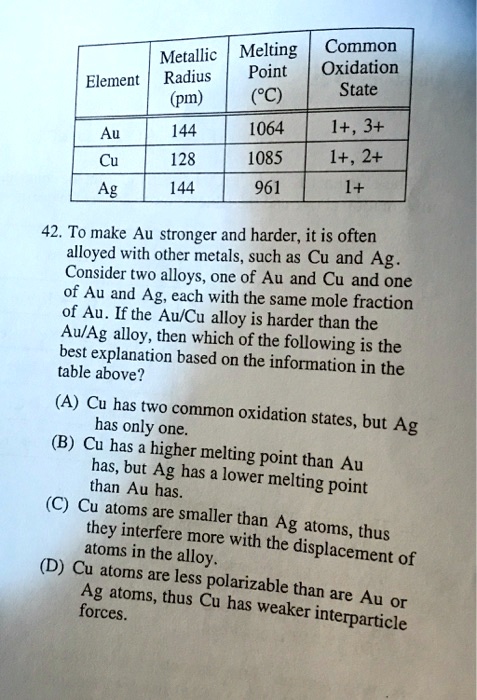 | Element | Metallic Radius (pm) | Melting Point (°C) | Common Oxidation State |
|---|---|---|---|
| Au | 144 | 1064 | 1+, 3+ |
| Cu | 128 | 1085 | 1+, 2+ |
| Ag | 144 | 961 | 1+ |

42. To make Au stronger and harder, it is often alloyed with other metals, such as Cu and Ag. Consider two alloys, one of Au and Cu and one of Au and Ag, each with the same mole fraction of Au. If the Au/Cu alloy is harder than the Au/Ag alloy, then which of the following is the best explanation based on the information in the table above?

(A) Cu has two common oxidation states, but Ag has only one.
(B) Cu has a higher melting point than Au has, but Ag has a lower melting point than Au has.
(C) Cu atoms are smaller than Ag atoms, thus they interfere more with the displacement of atoms in the alloy.
(D) Cu atoms are less polarizable than are Au or Ag atoms, thus Cu has weaker interparticle forces.